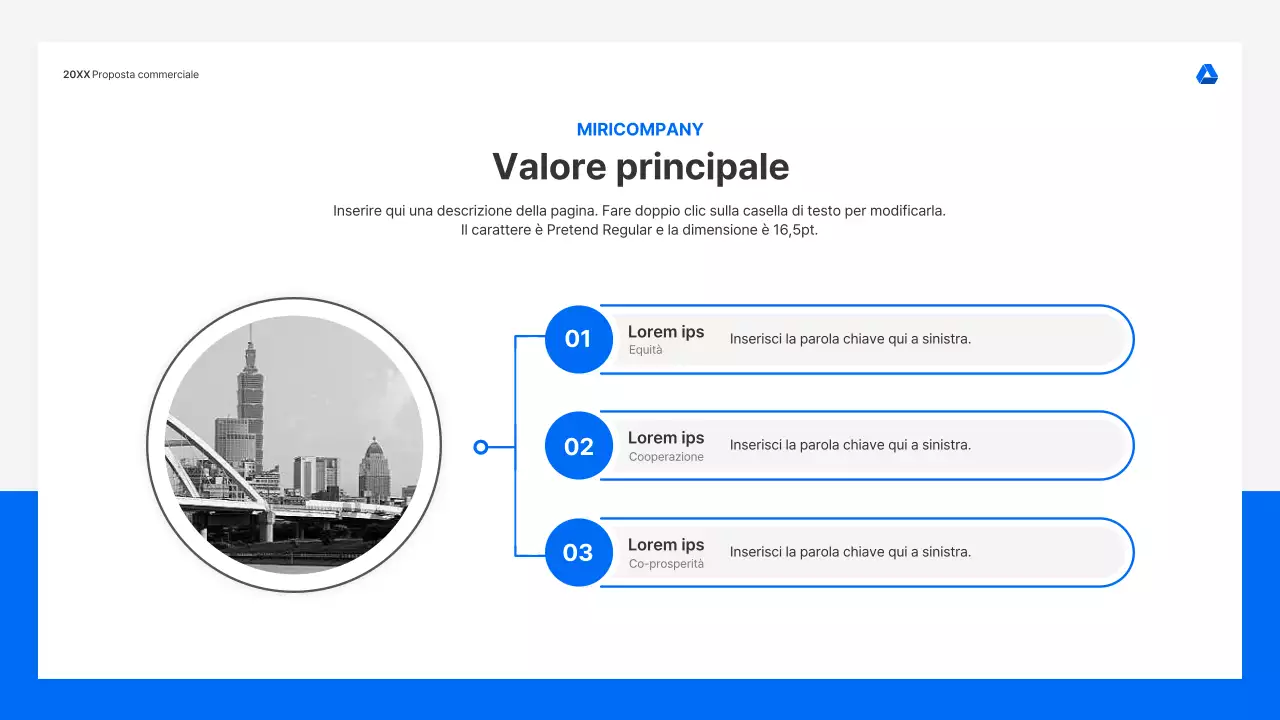 20XX Proposta commerciale

MIRICOMPANY

Valore principale

Inserire qui una descrizione della pagina. Fare doppio clic sulla casella di testo per modificarla. Il carattere è Pretend Regular e la dimensione è 16,5pt.

01 Lorem ips Equità Inserisci la parola chiave qui a sinistra.

02 Lorem ips Cooperazione Inserisci la parola chiave qui a sinistra.

03 Lorem ips Co-prosperità Inserisci la parola chiave qui a sinistra.